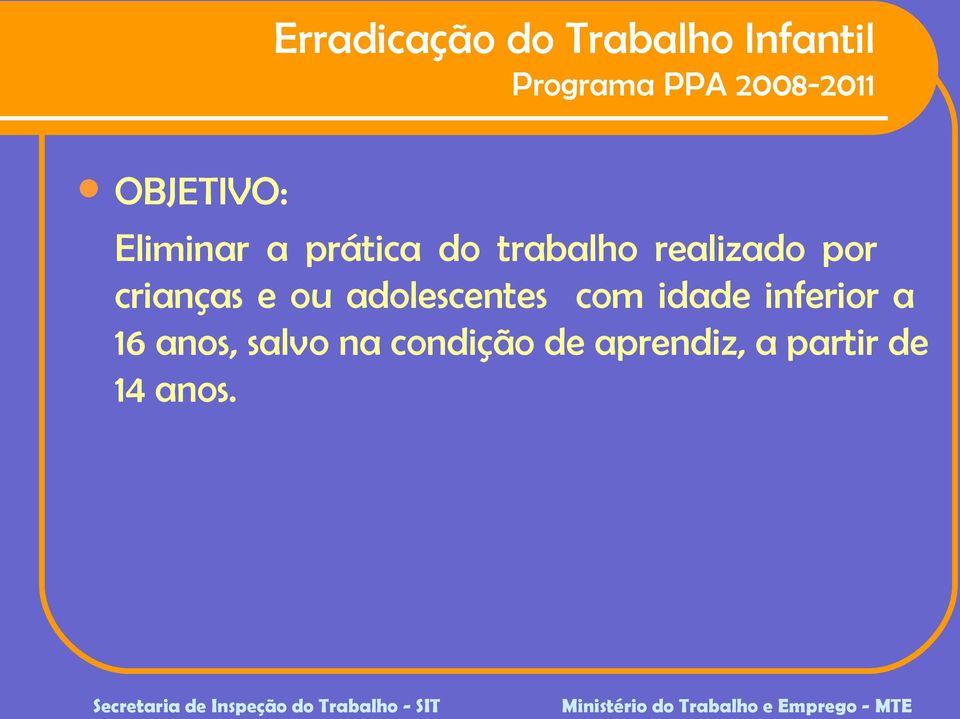 Erradicação do Trabalho Infantil
Programa PPA 2008-2011

• OBJETIVO:
Eliminar a prática do trabalho realizado por crianças e ou adolescentes com idade inferior a 16 anos, salvo na condição de aprendiz, a partir de 14 anos.

Secretaria de Inspeção do Trabalho - SIT

Ministério do Trabalho e Emprego - MTE